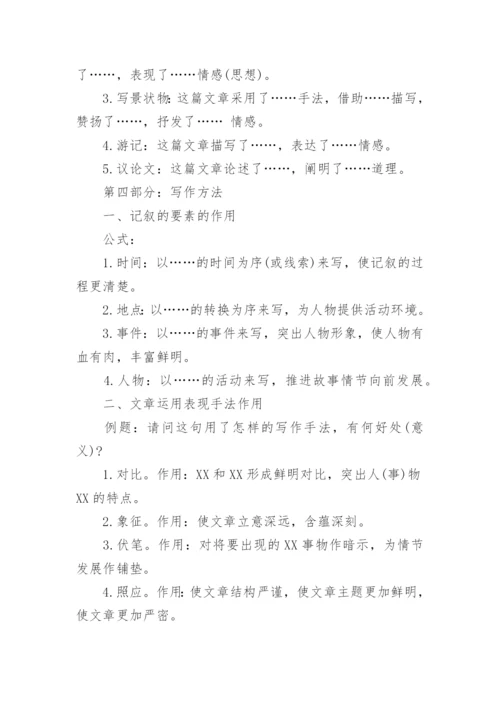 了……，表现了……情感(思想)。

3.写景状物：这篇文章采用了……手法，借助……描写，赞扬了……，抒发了…… 情感。

4.游记：这篇文章描写了……，表达了……情感。

5.议论文：这篇文章论述了……，阐明了……道理。

第四部分：写作方法

一、记叙的要素的作用

公式：

1.时间：以……的时间为序(或线索)来写，使记叙的过程更清楚。

2.地点：以……的转换为序来写，为人物提供活动环境。

3.事件：以……的事件来写，突出人物形象，使人物有血有肉，丰富鲜明。

4.人物：以……的活动来写，推进故事情节向前发展。

二、文章运用表现手法作用

例题：请问这句用了怎样的写作手法，有何好处(意义)？

1.对比。作用：XX和XX形成鲜明对比，突出人(事)物XX的特点。

2.象征。作用：使文章立意深远，含蕴深刻。

3.伏笔。作用：对将要出现的XX事物作暗示，为情节发展作铺垫。

4.照应。作用：使文章结构严谨，使文章主题更加鲜明，使文章更加严密。